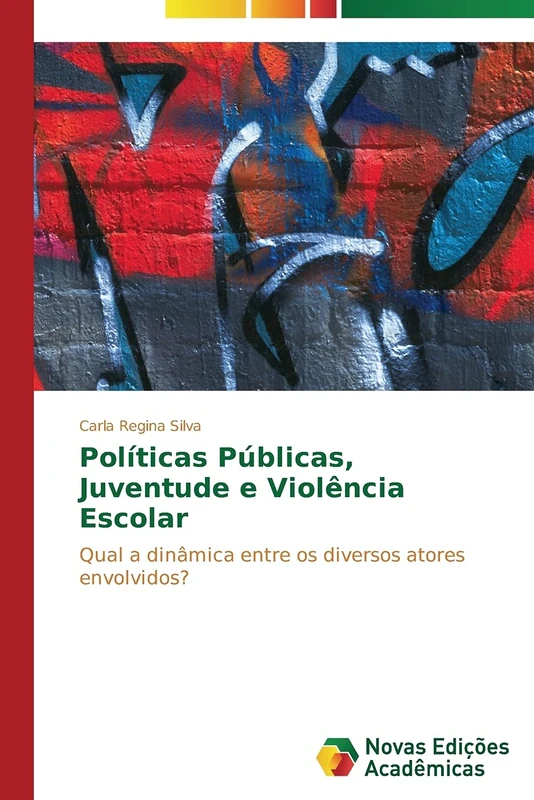 Carla Regina Silva

Políticas Públicas, Juventude e Violência Escolar

Qual a dinâmica entre os diversos atores envolvidos?

Novas Edições Acadêmicas